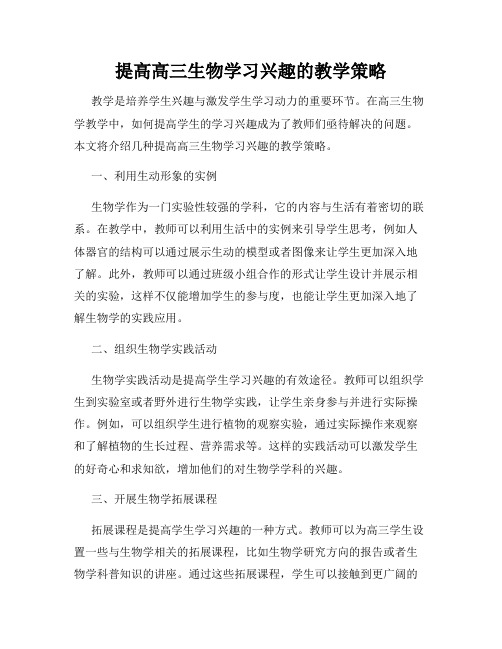 提高高三生物学习兴趣的教学策略

教学是培养学生兴趣与激发学生学习动力的重要环节。在高三生物学教学中，如何提高学生的学习兴趣成为了教师们亟待解决的问题。本文将介绍几种提高高三生物学习兴趣的教学策略。

一、利用生动形象的实例

生物学作为一门实验性较强的学科，它的内容与生活有着密切的联系。在教学中，教师可以利用生活中的实例来引导学生思考，例如人体器官的结构可以通过展示生动的模型或者图像来让学生更加深入地了解。此外，教师可以通过班级小组合作的形式让学生设计并展示相关的实验，这样不仅能增加学生的参与度，也能让学生更加深入地了解生物学的实践应用。

二、组织生物学实践活动

生物学实践活动是提高学生学习兴趣的有效途径。教师可以组织学生到实验室或者野外进行生物学实践，让学生亲身参与并进行实际操作。例如，可以组织学生进行植物的观察实验，通过实际操作来观察和了解植物的生长过程、营养需求等。这样的实践活动可以激发学生的好奇心和求知欲，增加他们的对生物学学科的兴趣。

三、开展生物学拓展课程

拓展课程是提高学生学习兴趣的一种方式。教师可以为高三学生设置一些与生物学相关的拓展课程，比如生物学研究方向的报告或者生物学科普知识的讲座。通过这些拓展课程，学生可以接触到更广阔的